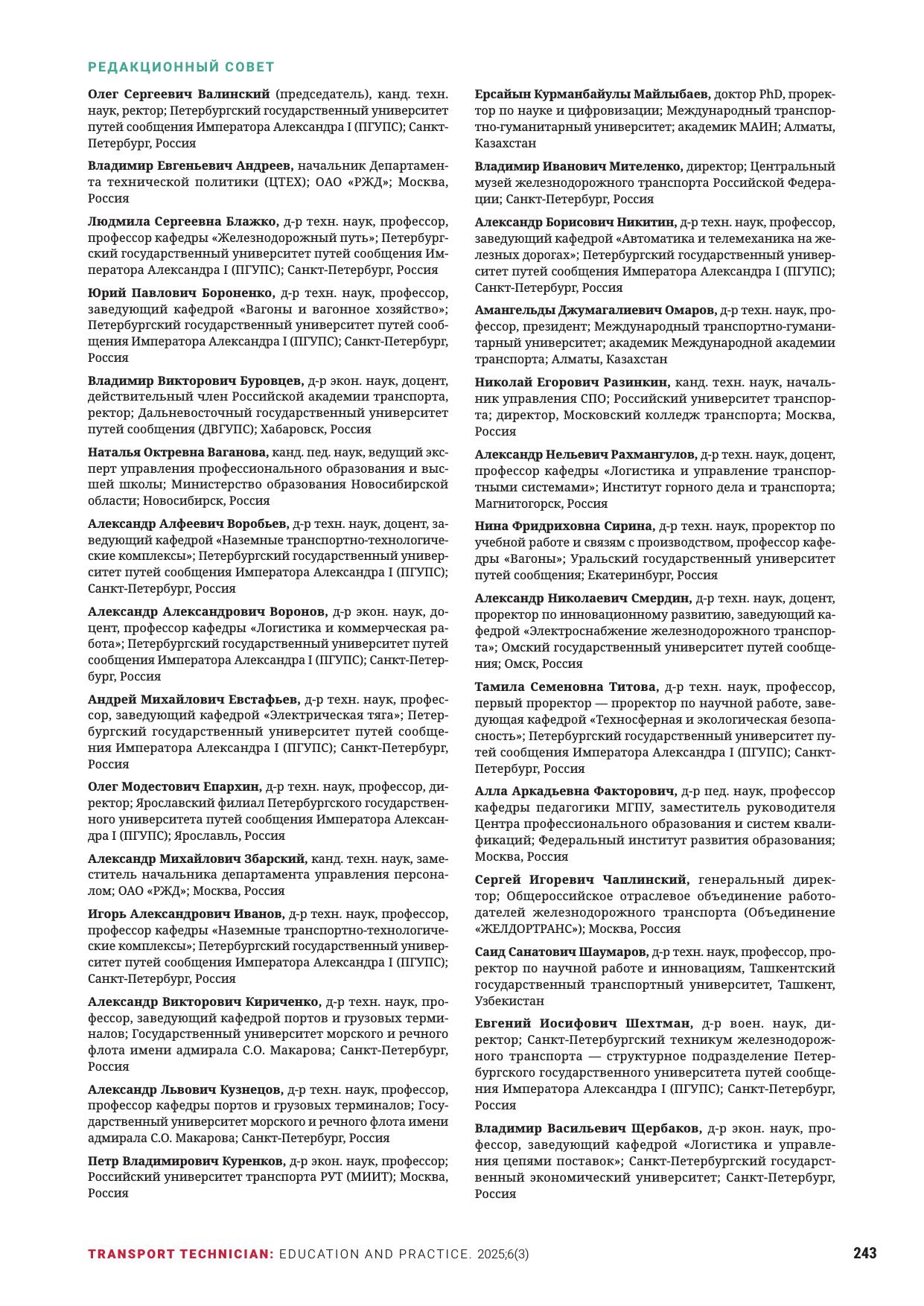 РЕДАКЦИОННЫЙ СОВЕТ

Олег Сергеевич Валинский (председатель), канд. техн. наук, ректор; Петербургский государственный университет путей сообщения Императора Александра I (ПГУПС); Санкт-Петербург, Россия

Владимир Евгеньевич Андреев, начальник Департамента технической политики (ЦТЕХ); ОАО «РЖД»; Москва, Россия

Людмила Сергеевна Блажко, д-р техн. наук, профессор, профессор кафедры «Железнодорожный путь»; Петербургский государственный университет путей сообщения Императора Александра I (ПГУПС); Санкт-Петербург, Россия

Юрий Павлович Бороненко, д-р техн. наук, профессор, заведующий кафедрой «Вагоны и вагонное хозяйство»; Петербургский государственный университет путей сообщения Императора Александра I (ПГУПС); Санкт-Петербург, Россия

Владимир Викторович Буровцев, д-р экон. наук, доцент, действительный член Российской академии транспорта, ректор; Дальневосточный государственный университет путей сообщения (ДВГУПС); Хабаровск, Россия

Наталья Октревна Ваганова, канд. пед. наук, ведущий эксперт управления профессионального образования и высшей школы; Министерство образования Новосибирской области; Новосибирск, Россия

Александр Алфеевич Воробьев, д-р техн. наук, доцент, заведующий кафедрой «Наземные транспортно-технологические комплексы»; Петербургский государственный университет путей сообщения Императора Александра I (ПГУПС); Санкт-Петербург, Россия

Александр Александрович Воронов, д-р экон. наук, доцент, профессор кафедры «Логистика и коммерческая работа»; Петербургский государственный университет путей сообщения Императора Александра I (ПГУПС); Санкт-Петербург, Россия

Андрей Михайлович Евстафьев, д-р техн. наук, профессор, заведующий кафедрой «Электрическая тяга»; Петербургский государственный университет путей сообщения Императора Александра I (ПГУПС); Санкт-Петербург, Россия

Олег Модестович Епархин, д-р техн. наук, профессор, директор; Ярославский филиал Петербургского государственного университета путей сообщения Императора Александра I (ПГУПС); Ярославль, Россия

Александр Михайлович Збарский, канд. техн. наук, заместитель начальника департамента управления персоналом; ОАО «РЖД»; Москва, Россия

Игорь Александрович Иванов, д-р техн. наук, профессор, профессор кафедры «Наземные транспортно-технологические комплексы»; Петербургский государственный университет путей сообщения Императора Александра I (ПГУПС); Санкт-Петербург, Россия

Александр Викторович Кириченко, д-р техн. наук, профессор, заведующий кафедрой портов и грузовых терминалов; Государственный университет морского и речного флота имени адмирала С.О. Макарова; Санкт-Петербург, Россия

Александр Львович Кузнецов, д-р техн. наук, профессор, профессор кафедры портов и грузовых терминалов; Государственный университет морского и речного флота имени адмирала С.О. Макарова; Санкт-Петербург, Россия

Петр Владимирович Куренков, д-р экон. наук, профессор; Российский университет транспорта РУТ (МИИТ); Москва, Россия

Ерсайын Курманбайулы Майлыбаев, доктор PhD, проректор по науке и цифровизации; Международный транспортно-гуманитарный университет; академик МАИН; Алматы, Казахстан

Владимир Иванович Мителенко, директор; Центральный музей железнодорожного транспорта Российской Федерации; Санкт-Петербург, Россия

Александр Борисович Никитин, д-р техн. наук, профессор, заведующий кафедрой «Автоматика и телемеханика на железных дорогах»; Петербургский государственный университет путей сообщения Императора Александра I (ПГУПС); Санкт-Петербург, Россия

Амангельды Джумагалиевич Омаров, д-р техн. наук, профессор, президент; Международный транспортно-гуманитарный университет; академик Международной академии транспорта; Алматы, Казахстан

Николай Егорович Разинкин, канд. техн. наук, начальник управления СПО; Российский университет транспорта; директор, Московский колледж транспорта; Москва, Россия

Александр Нельевич Рахмангулов, д-р техн. наук, доцент, профессор кафедры «Логистика и управление транспортными системами»; Институт горного дела и транспорта; Магнитогорск, Россия

Нина Фридриховна Сирина, д-р техн. наук, проректор по учебной работе и связям с производством, профессор кафедры «Вагоны»; Уральский государственный университет путей сообщения; Екатеринбург, Россия

Александр Николаевич Смердин, д-р техн. наук, доцент, проректор по инновационному развитию, заведующий кафедрой «Электроснабжение железнодорожного транспорта»; Омский государственный университет путей сообщения; Омск, Россия

Тамила Семеновна Титова, д-р техн. наук, профессор, первый проректор — проректор по научной работе, заведующая кафедрой «Техносферная и экологическая безопасность»; Петербургский государственный университет путей сообщения Императора Александра I (ПГУПС); Санкт-Петербург, Россия

Алла Аркадьевна Факторович, д-р пед. наук, профессор кафедры педагогики МГПУ, заместитель руководителя Центра профессионального образования и систем квалификаций; Федеральный институт развития образования; Москва, Россия

Сергей Игоревич Чаплинский, генеральный директор; Общероссийское отраслевое объединение работодателей железнодорожного транспорта (Объединение «ЖЕЛДОРТРАНС»); Москва, Россия

Саид Санатович Шаумаров, д-р техн. наук, профессор, проректор по научной работе и инновациям, Ташкентский государственный транспортный университет, Ташкент, Узбекистан

Евгений Иосифович Шехтман, д-р воен. наук, директор; Санкт-Петербургский техникум железнодорожного транспорта — структурное подразделение Петербургского государственного университета путей сообщения Императора Александра I (ПГУПС); Санкт-Петербург, Россия

Владимир Васильевич Щербаков, д-р экон. наук, профессор, заведующий кафедрой «Логистика и управления цепями поставок»; Санкт-Петербургский государственный экономический университет; Санкт-Петербург, Россия

TRANSPORT TECHNICIAN: EDUCATION AND PRACTICE. 2025;6(3) 243